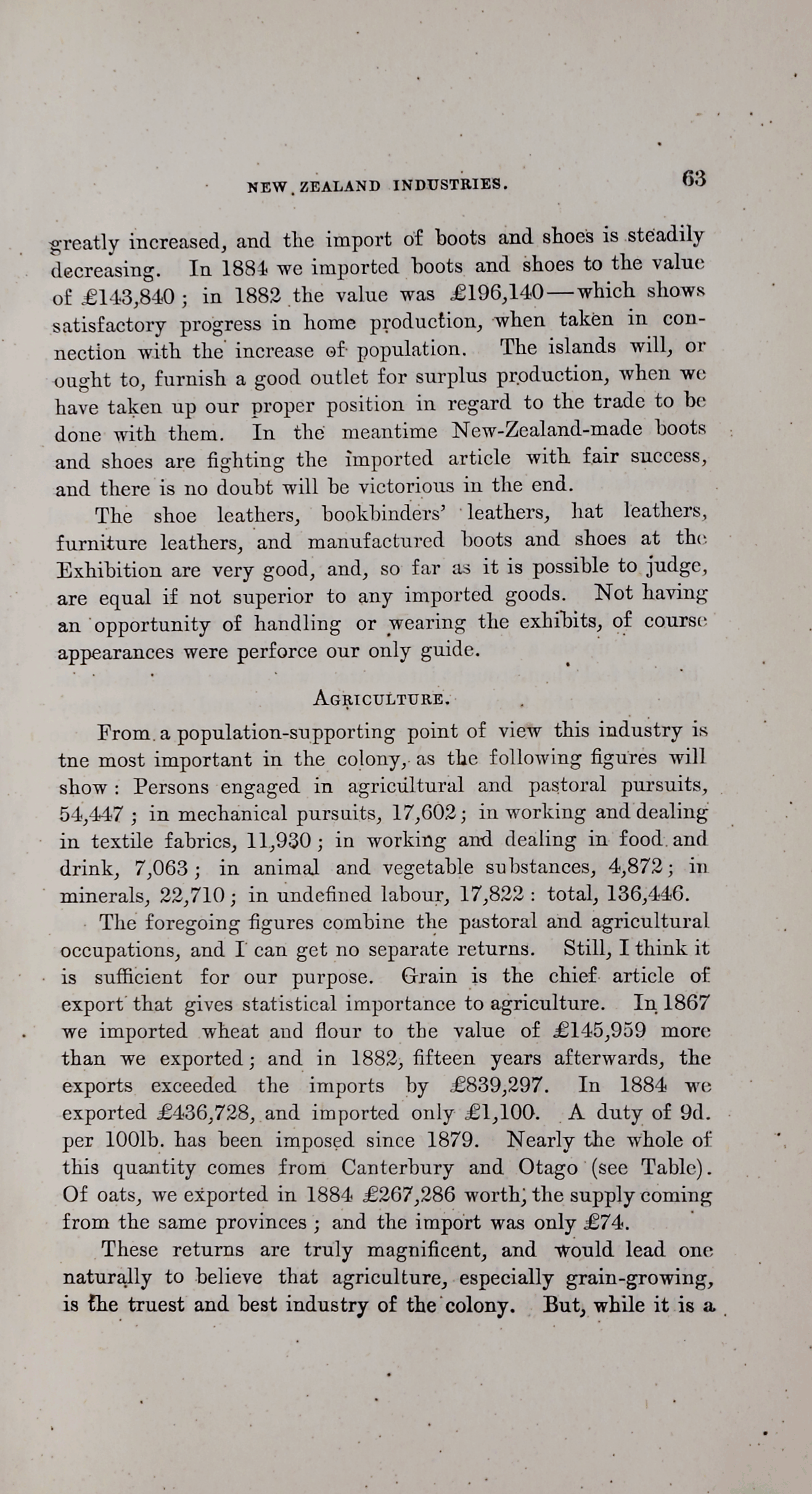 NEW ZEALAND INDUSTRIES. 63

greatly increased, and the import of boots and shoes is steadily decreasing. In 1884 we imported boots and shoes to the value of £143,840; in 1882 the value was £196,140—which shows satisfactory progress in home production, when taken in connection with the increase of population. The islands will, or ought to, furnish a good outlet for surplus production, when we have taken up our proper position in regard to the trade to be done with them. In the meantime New-Zealand-made boots and shoes are fighting the imported article with fair success, and there is no doubt will be victorious in the end.

The shoe leathers, bookbinders' leathers, hat leathers, furniture leathers, and manufactured boots and shoes at the Exhibition are very good, and, so far as it is possible to judge, are equal if not superior to any imported goods. Not having an opportunity of handling or wearing the exhibits, of course appearances were perforce our only guide.

AGRICULTURE.

From a population-supporting point of view this industry is tne most important in the colony, as the following figures will show: Persons engaged in agricultural and pastoral pursuits, 54,447; in mechanical pursuits, 17,602; in working and dealing in textile fabrics, 11,930; in working and dealing in food and drink, 7,063; in animal and vegetable substances, 4,872; in minerals, 22,710; in undefined labour, 17,822: total, 136,446.

The foregoing figures combine the pastoral and agricultural occupations, and I can get no separate returns. Still, I think it is sufficient for our purpose. Grain is the chief article of export that gives statistical importance to agriculture. In 1867 we imported wheat and flour to the value of £145,959 more than we exported; and in 1882, fifteen years afterwards, the exports exceeded the imports by £839,297. In 1884 we exported £436,728, and imported only £1,100. A duty of 9d. per 100lb. has been imposed since 1879. Nearly the whole of this quantity comes from Canterbury and Otago (see Table). Of oats, we exported in 1884 £267,286 worth, the supply coming from the same provinces; and the import was only £74.

These returns are truly magnificent, and would lead one naturally to believe that agriculture, especially grain-growing, is the truest and best industry of the colony. But, while it is a